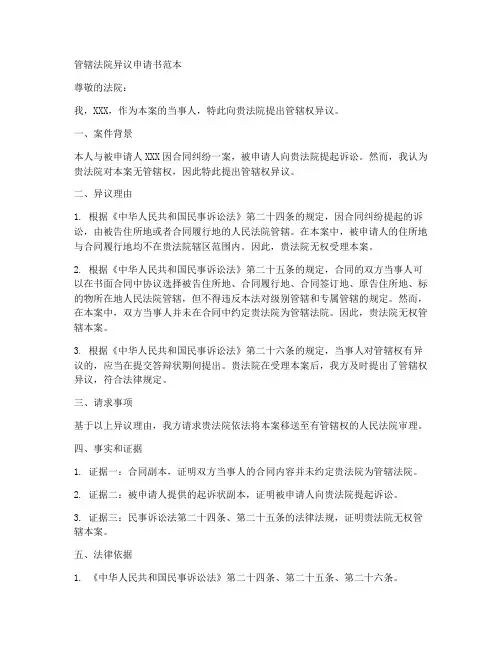 管辖法院异议申请书范本

尊敬的法院：

我，XXX，作为本案的当事人，特此向贵法院提出管辖权异议。

一、案件背景

本人与被申请人XXX因合同纠纷一案，被申请人向贵法院提起诉讼。然而，我认为贵法院对本案无管辖权，因此特此提出管辖权异议。

二、异议理由

1. 根据《中华人民共和国民事诉讼法》第二十四条的规定，因合同纠纷提起的诉讼，由被告住所地或者合同履行地的人民法院管辖。在本案中，被申请人的住所地与合同履行地均不在贵法院辖区范围内。因此，贵法院无权受理本案。

2. 根据《中华人民共和国民事诉讼法》第二十五条的规定，合同的双方当事人可以在书面合同中协议选择被告住所地、合同履行地、合同签订地、原告住所地、标的物所在地人民法院管辖，但不得违反本法对级别管辖和专属管辖的规定。然而，在本案中，双方当事人并未在合同中约定贵法院为管辖法院。因此，贵法院无权管辖本案。

3. 根据《中华人民共和国民事诉讼法》第二十六条的规定，当事人对管辖权有异议的，应当在提交答辩状期间提出。贵法院在受理本案后，我方及时提出了管辖权异议，符合法律规定。

三、请求事项

基于以上异议理由，我方请求贵法院依法将本案移送至有管辖权的人民法院审理。

四、事实和证据

1. 证据一：合同副本，证明双方当事人的合同内容并未约定贵法院为管辖法院。

2. 证据二：被申请人提供的起诉状副本，证明被申请人向贵法院提起诉讼。

3. 证据三：民事诉讼法第二十四条、第二十五条的法律法规，证明贵法院无权管辖本案。

五、法律依据

1. 《中华人民共和国民事诉讼法》第二十四条、第二十五条、第二十六条。